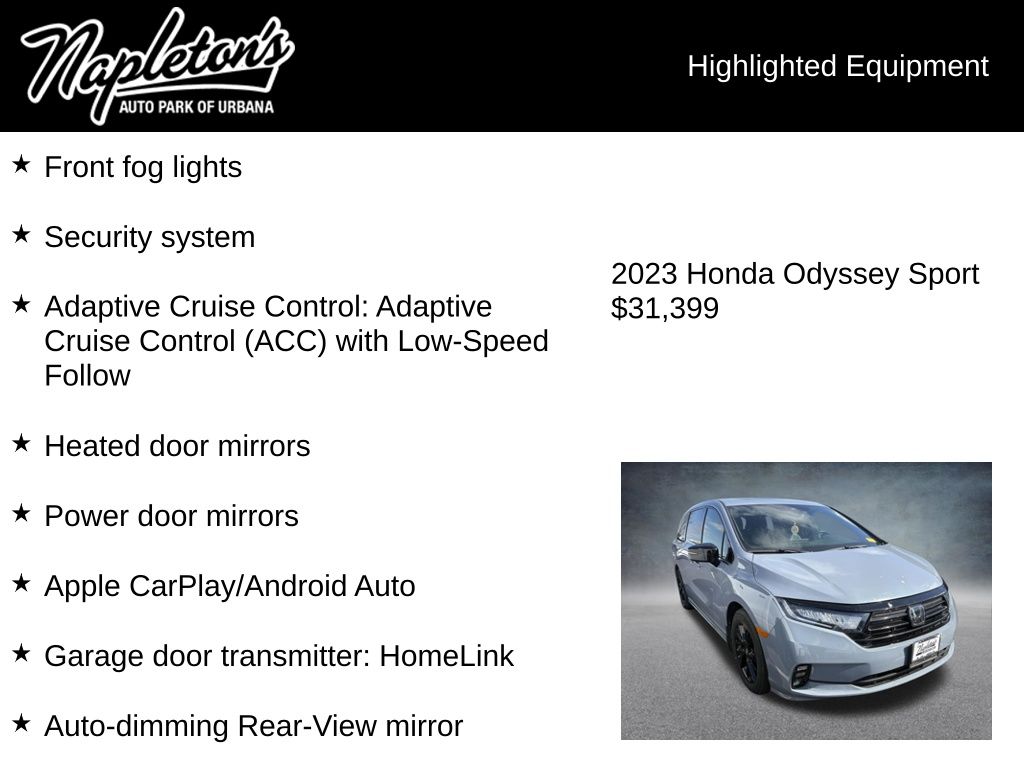 Napleton's
AUTO PARK OF URBANA

Highlighted Equipment

★ Front fog lights

★ Security system

★ Adaptive Cruise Control: Adaptive Cruise Control (ACC) with Low-Speed Follow

★ Heated door mirrors

★ Power door mirrors

★ Apple CarPlay/Android Auto

★ Garage door transmitter: HomeLink

★ Auto-dimming Rear-View mirror

2023 Honda Odyssey Sport
$31,399